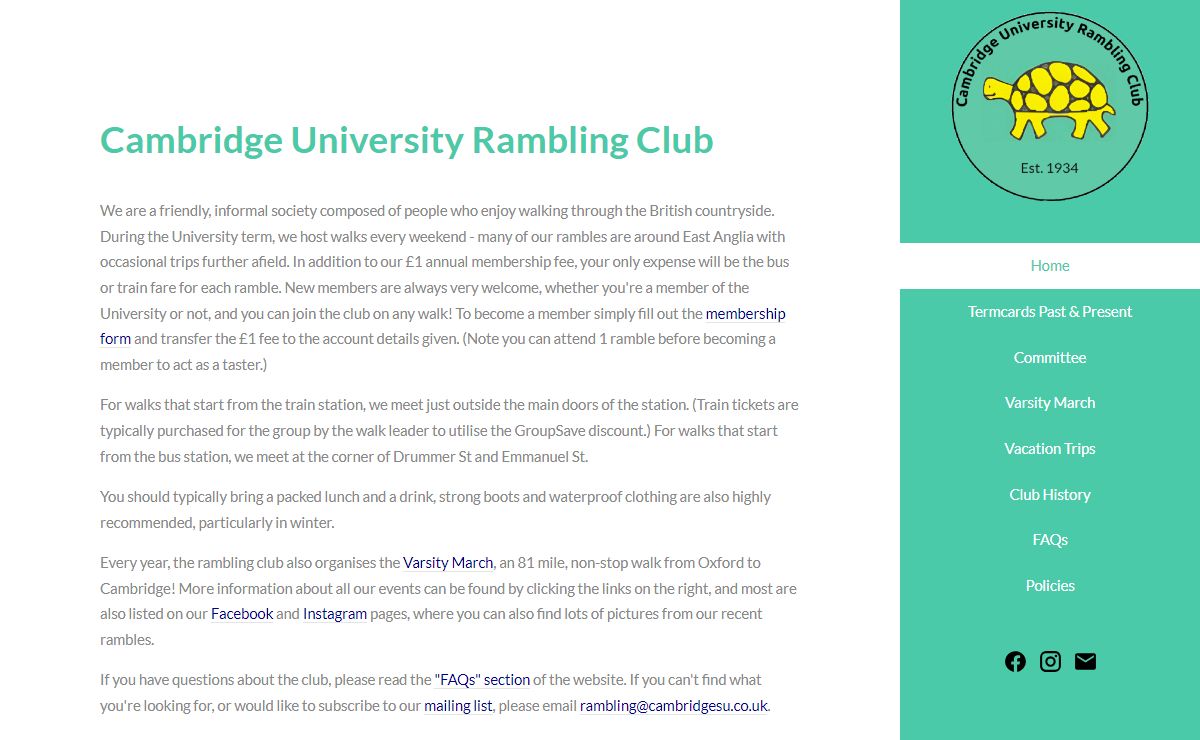 Cambridge University Rambling Club

We are a friendly, informal society composed of people who enjoy walking through the British countryside. During the University term, we host walks every weekend - many of our rambles are around East Anglia with occasional trips further afield. In addition to our £1 annual membership fee, your only expense will be the bus or train fare for each ramble. New members are always very welcome, whether you're a member of the University or not, and you can join the club on any walk! To become a member simply fill out the membership form and transfer the £1 fee to the account details given. (Note you can attend 1 ramble before becoming a member to act as a taster.)

For walks that start from the train station, we meet just outside the main doors of the station. (Train tickets are typically purchased for the group by the walk leader to utilise the GroupSave discount.) For walks that start from the bus station, we meet at the corner of Drummer St and Emmanuel St.

You should typically bring a packed lunch and a drink, strong boots and waterproof clothing are also highly recommended, particularly in winter.

Every year, the rambling club also organises the Varsity March, an 81 mile, non-stop walk from Oxford to Cambridge! More information about all our events can be found by clicking the links on the right, and most are also listed on our Facebook and Instagram pages, where you can also find lots of pictures from our recent rambles.

If you have questions about the club, please read the "FAQs" section of the website. If you can't find what you're looking for, or would like to subscribe to our mailing list, please email rambling@cambridgesu.co.uk.

Cambridge University Rambling Club
Est. 1934

Home
Termcards Past & Present
Committee
Varsity March
Vacation Trips
Club History
FAQs
Policies